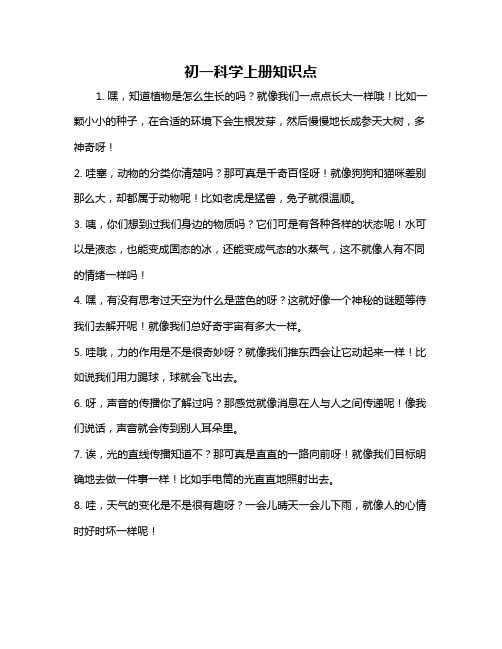 初一科学上册知识点

1. 嘿，知道植物是怎么生长的吗？就像我们一点点长大一样哦！比如一颗小小的种子，在合适的环境下会生根发芽，然后慢慢地长成参天大树，多神奇呀！

2. 哇塞，动物的分类你清楚吗？那可真是千奇百怪呀！就像狗狗和猫咪差别那么大，却都属于动物呢！比如老虎是猛兽，兔子就很温顺。

3. 咦，你们想到过我们身边的物质吗？它们可是有各种各样的状态呢！水可以是液态，也能变成固态的冰，还能变成气态的水蒸气，这不就像人有不同的情绪一样吗！

4. 嘿，有没有思考过天空为什么是蓝色的呀？这就好像一个神秘的谜题等待我们去解开呢！就像我们总好奇宇宙有多大一样。

5. 哇哦，力的作用是不是很奇妙呀？就像我们推东西会让它动起来一样！比如说我们用力踢球，球就会飞出去。

6. 呀，声音的传播你了解过吗？那感觉就像消息在人与人之间传递呢！像我们说话，声音就会传到别人耳朵里。

7. 诶，光的直线传播知道不？那可真是直直的一路向前呀！就像我们目标明确地去做一件事一样！比如手电筒的光直直地照射出去。

8. 哇，天气的变化是不是很有趣呀？一会儿晴天一会儿下雨，就像人的心情时好时坏一样呢！